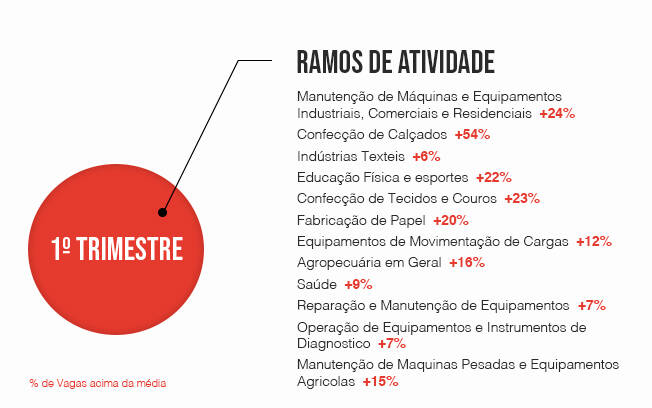 1º TRIMESTRE

% de Vagas acima da média

RAMOS DE ATIVIDADE

Manutenção de Máquinas e Equipamentos Industriais, Comerciais e Residenciais +24%

Confecção de Calçados +54%

Indústrias Texteis +6%

Educação Física e esportes +22%

Confecção de Tecidos e Couros +23%

Fabricação de Papel +20%

Equipamentos de Movimentação de Cargas +12%

Agropecuária em Geral +16%

Saúde +9%

Reparação e Manutenção de Equipamentos +7%

Operação de Equipamentos e Instrumentos de Diagnostico +7%

Manutenção de Maquinas Pesadas e Equipamentos Agricolas +15%